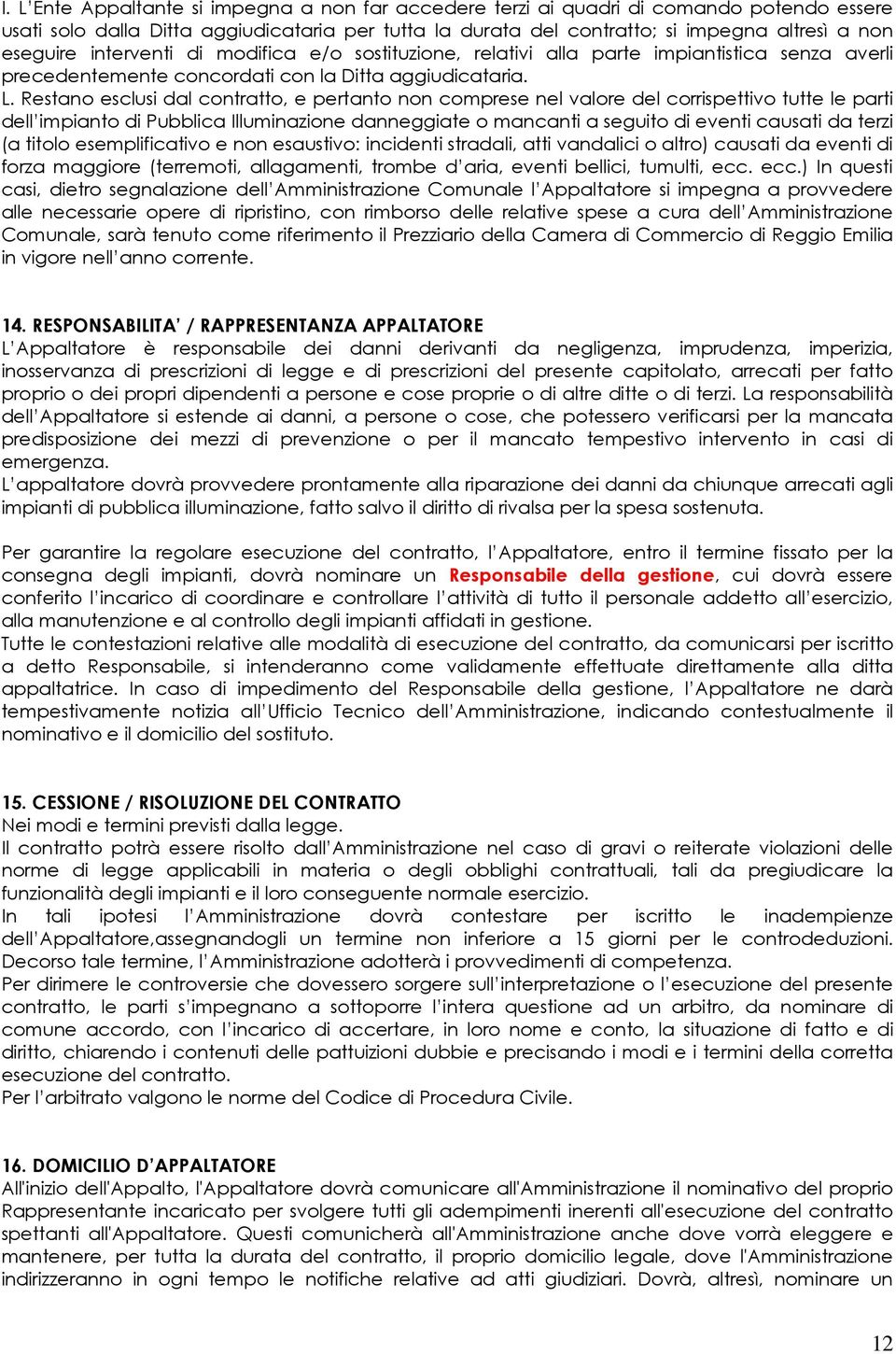 I. L'Ente Appaltante si impegna a non far accedere terzi ai quadri di comando potendo essere usati solo dalla Ditta aggiudicataria per tutta la durata del contratto; si impegna altresì a non eseguire interventi di modifica e/o sostituzione, relativi alla parte impiantistica senza averli precedentemente concordati con la Ditta aggiudicataria.
L. Restano esclusi dal contratto, e pertanto non comprese nel valore del corrispettivo tutte le parti dell'impianto di Pubblica Illuminazione danneggiate o mancanti a seguito di eventi causati da terzi (a titolo esemplificativo e non esaustivo: incidenti stradali, atti vandalici o altro) causati da eventi di forza maggiore (terremoti, allagamenti, trombe d'aria, eventi bellici, tumulti, ecc. ecc.) In questi casi, dietro segnalazione dell'Amministrazione Comunale l'Appaltatore si impegna a provvedere alle necessarie opere di ripristino, con rimborso delle relative spese a cura dell'Amministrazione Comunale, sarà tenuto come riferimento il Prezziario della Camera di Commercio di Reggio Emilia in vigore nell'anno corrente.

14. RESPONSABILITA' / RAPPRESENTANZA APPALTATORE
L'Appaltatore è responsabile dei danni derivanti da negligenza, imprudenza, imperizia, inosservanza di prescrizioni di legge e di prescrizioni del presente capitolato, arrecati per fatto proprio o dei propri dipendenti a persone e cose proprie o di altre ditte o di terzi. La responsabilità dell'Appaltatore si estende ai danni, a persone o cose, che potessero verificarsi per la mancata predisposizione dei mezzi di prevenzione o per il mancato tempestivo intervento in casi di emergenza.
L'appaltatore dovrà provvedere prontamente alla riparazione dei danni da chiunque arrecati agli impianti di pubblica illuminazione, fatto salvo il diritto di rivalsa per la spesa sostenuta.

Per garantire la regolare esecuzione del contratto, l'Appaltatore, entro il termine fissato per la consegna degli impianti, dovrà nominare un Responsabile della gestione, cui dovrà essere conferito l'incarico di coordinare e controllare l'attività di tutto il personale addetto all'esercizio, alla manutenzione e al controllo degli impianti affidati in gestione.
Tutte le contestazioni relative alle modalità di esecuzione del contratto, da comunicarsi per iscritto a detto Responsabile, si intenderanno come validamente effettuate direttamente alla ditta appaltatrice. In caso di impedimento del Responsabile della gestione, l'Appaltatore ne darà tempestivamente notizia all'Ufficio Tecnico dell'Amministrazione, indicando contestualmente il nominativo e il domicilio del sostituto.

15. CESSIONE / RISOLUZIONE DEL CONTRATTO
Nei modi e termini previsti dalla legge.
Il contratto potrà essere risolto dall'Amministrazione nel caso di gravi o reiterate violazioni delle norme di legge applicabili in materia o degli obblighi contrattuali, tali da pregiudicare la funzionalità degli impianti e il loro conseguente normale esercizio.
In tali ipotesi l'Amministrazione dovrà contestare per iscritto le inadempienze dell'Appaltatore,assegnandogli un termine non inferiore a 15 giorni per le controdeduzioni. Decorso tale termine, l'Amministrazione adotterà i provvedimenti di competenza.
Per dirimere le controversie che dovessero sorgere sull'interpretazione o l'esecuzione del presente contratto, le parti s'impegnano a sottoporre l'intera questione ad un arbitro, da nominare di comune accordo, con l'incarico di accertare, in loro nome e conto, la situazione di fatto e di diritto, chiarendo i contenuti delle pattuizioni dubbie e precisando i modi e i termini della corretta esecuzione del contratto.
Per l'arbitrato valgono le norme del Codice di Procedura Civile.

16. DOMICILIO D'APPALTATORE
All'inizio dell'Appalto, l'Appaltatore dovrà comunicare all'Amministrazione il nominativo del proprio Rappresentante incaricato per svolgere tutti gli adempimenti inerenti all'esecuzione del contratto spettanti all'Appaltatore. Questi comunicherà all'Amministrazione anche dove vorrà eleggere e mantenere, per tutta la durata del contratto, il proprio domicilio legale, dove l'Amministrazione indirizzeranno in ogni tempo le notifiche relative ad atti giudiziari. Dovrà, altresì, nominare un

12